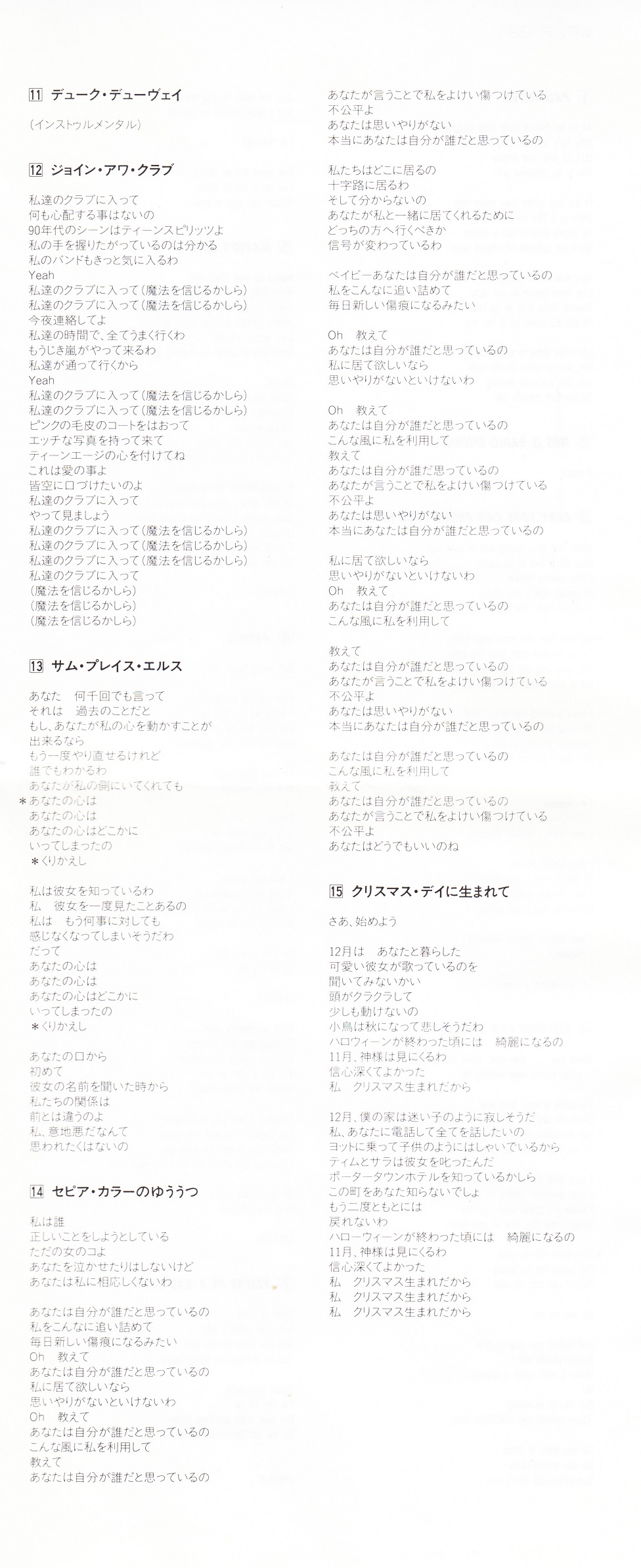 11 デューク・デューヴェイ

(インストゥルメンタル)

12 ジョイン・アワ・クラブ

私達のクラブに入って
何も心配する事はないの
90年代のシーンはティーンスピリッツよ
私の手を握りたがっているのは分かる
私のバンドもきっと気に入るわ
Yeah
私達のクラブに入って(魔法を信じるかしら)
私達のクラブに入って(魔法を信じるかしら)
今夜連絡してよ
私達の時間で、全てうまく行くわ
もうじき嵐がやって来るわ
私達が通って行くから
Yeah
私達のクラブに入って(魔法を信じるかしら)
私達のクラブに入って(魔法を信じるかしら)
ピンクの毛皮のコートをはおって
エッチな写真を持って来て
ティーンエージの心を付けてね
これは愛の事よ
皆空に口づけたいのよ
私達のクラブに入って
やって見ましょう
私達のクラブに入って(魔法を信じるかしら)
私達のクラブに入って(魔法を信じるかしら)
私達のクラブに入って(魔法を信じるかしら)
私達のクラブに入って
(魔法を信じるかしら)
(魔法を信じるかしら)
(魔法を信じるかしら)

13 サム・プレイス・エルス

あなた　何千回でも言って
それは　過去のことだと
もし、あなたが私の心を動かすことが
出来るなら
もう一度やり直せるけれど
誰でもわかるわ
あなたが私の側にいてくれても
＊あなたの心は
あなたの心は
あなたの心はどこかに
いってしまったの
＊くりかえし

私は彼女を知っているわ
私　彼女を一度見たことあるの
私は　もう何事に対しても
感じなくなってしまいそうだわ
だって
あなたの心は
あなたの心は
あなたの心はどこかに
いってしまったの
＊くりかえし

あなたの口から
初めて
彼女の名前を聞いた時から
私たちの関係は
前とは違うのよ
私、意地悪だなんて
思われたくはないの

14 セピア・カラーのゆううつ

私は誰
正しいことをしようとしている
ただの女のコよ
あなたを泣かせたりはしないけど
あなたは私に相応しくないわ

あなたは自分が誰だと思っているの
私をこんなに追い詰めて
毎日新しい傷痕になるみたい
Oh　教えて
あなたは自分が誰だと思っているの
私に居て欲しいなら
思いやりがないといけないわ
Oh　教えて
あなたは自分が誰だと思っているの
こんな風に私を利用して
教えて
あなたは自分が誰だと思っているの
あなたが言うことで私をよけい傷つけている
不公平よ
あなたは思いやりがない
本当にあなたは自分が誰だと思っているの

私たちはどこに居るの
十字路に居るわ
そして分からないの
あなたが私と一緒に居てくれるために
どっちの方へ行くべきか
信号が変わっているわ

ベイビーあなたは自分が誰だと思っているの
私をこんなに追い詰めて
毎日新しい傷痕になるみたい

Oh　教えて
あなたは自分が誰だと思っているの
私に居て欲しいなら
思いやりがないといけないわ

Oh　教えて
あなたは自分が誰だと思っているの
こんな風に私を利用して
教えて
あなたは自分が誰だ思っているの
あなたが言うことで私をよけい傷つけている
不公平よ
あなたは思いやりがない
本当にあなたは自分が誰だと思っているの

私に居て欲しいなら
思いやりがないといけないわ
Oh　教えて
あなたは自分が誰だと思っているの
こんな風に私を利用して

教えて
あなたは自分が誰だと思っているの
あなたが言うことで私をよけい傷つけている
不公平よ
あなたは思いやりがない
本当にあなたは自分が誰だと思っているの

あなたは自分が誰だと思っているの
こんな風に私を利用して
教えて
あなたは自分が誰だと思っているの
あなたが言うことで私をよけい傷つけている
不公平よ
あなたはどうでもいいのね

15 クリスマス・デイに生まれて

さあ、始めよう

12月は　あなたと暮らした
可愛い彼女が歌っているのを
聞いてみないかい
頭がクラクラして
少しも動けないの
小鳥は秋になって悲しそうだわ
ハロウィーンが終わった頃には　綺麗になるの
11月、神様は見にくるわ
信心深くてよかった
私　クリスマス生まれだから

12月、僕の家は迷い子のように寂しそうだ
私、あなたに電話して全てを話したいの
ヨットに乗って子供のようにはしゃいでいるから
ティムとサラは彼女を叱ったんだ
ポータータウンホテルを知っているかしら
この町をあなた知らないでしょ
もう二度ともとには
戻れないわ
ハローウィーンが終わった頃には　綺麗になるの
11月、神様は見にくるわ
信心深くてよかった
私　クリスマス生まれだから
私　クリスマス生まれだから
私　クリスマス生まれだから